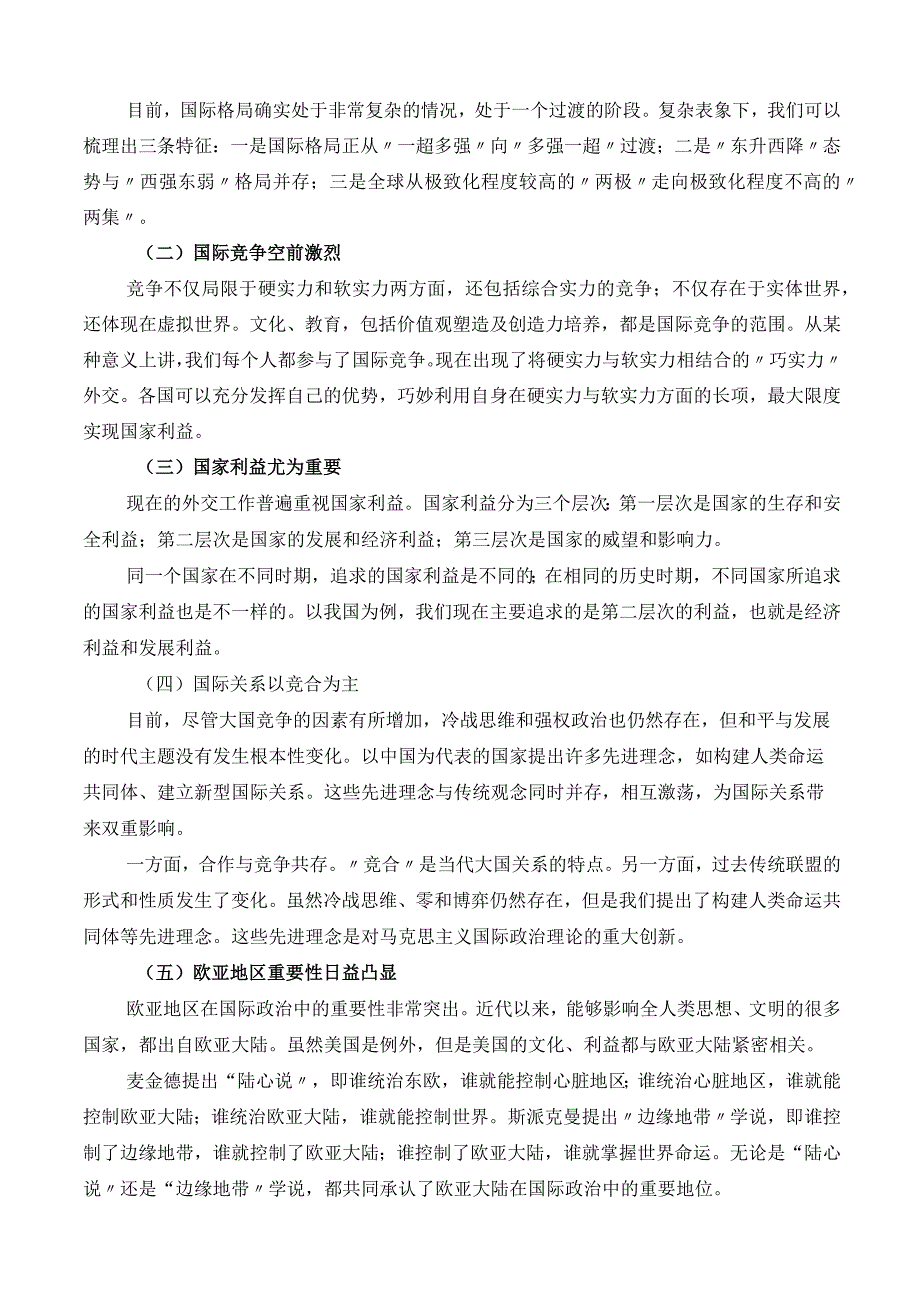 目前，国际格局确实处于非常复杂的情况，处于一个过渡的阶段。复杂表象下，我们可以梳理出三条特征：一是国际格局正从〃一超多强〃向〃多强一超〃过渡；二是〃东升西降〃态势与〃西强东弱〃格局并存；三是全球从极致化程度较高的〃两极〃走向极致化程度不高的〃两集〃。

（二）国际竞争空前激烈

竞争不仅局限于硬实力和软实力两方面，还包括综合实力的竞争；不仅存在于实体世界，还体现在虚拟世界。文化、教育，包括价值观塑造及创造力培养，都是国际竞争的范围。从某种意义上讲，我们每个人都参与了国际竞争。现在出现了将硬实力与软实力相结合的〃巧实力〃外交。各国可以充分发挥自己的优势，巧妙利用自身在硬实力与软实力方面的长项，最大限度实现国家利益。

（三）国家利益尤为重要

现在的外交工作普遍重视国家利益。国家利益分为三个层次：第一层次是国家的生存和安全利益；第二层次是国家的发展和经济利益；第三层次是国家的威望和影响力。

同一个国家在不同时期，追求的国家利益是不同的；在相同的历史时期，不同国家所追求的国家利益也是不一样的。以我国为例，我们现在主要追求的是第二层次的利益，也就是经济利益和发展利益。

（四）国际关系以竞合为主

目前，尽管大国竞争的因素有所增加，冷战思维和强权政治也仍然存在，但和平与发展的时代主题没有发生根本性变化。以中国为代表的国家提出许多先进理念，如构建人类命运共同体、建立新型国际关系。这些先进理念与传统观念同时并存，相互激荡，为国际关系带来双重影响。

一方面，合作与竞争共存。〃竞合〃是当代大国关系的特点。另一方面，过去传统联盟的形式和性质发生了变化。虽然冷战思维、零和博弈仍然存在，但是我们提出了构建人类命运共同体等先进理念。这些先进理念是对马克思主义国际政治理论的重大创新。

（五）欧亚地区重要性日益凸显

欧亚地区在国际政治中的重要性非常突出。近代以来，能够影响全人类思想、文明的很多国家，都出自欧亚大陆。虽然美国是例外，但是美国的文化、利益都与欧亚大陆紧密相关。

麦金德提出“陆心说〃，即谁统治东欧，谁就能控制心脏地区；谁统治心脏地区，谁就能控制欧亚大陆；谁统治欧亚大陆，谁就能控制世界。斯派克曼提出〃边缘地带〃学说，即谁控制了边缘地带，谁就控制了欧亚大陆；谁控制了欧亚大陆，谁就掌握世界命运。无论是“陆心说〃还是“边缘地带〃学说，都共同承认了欧亚大陆在国际政治中的重要地位。